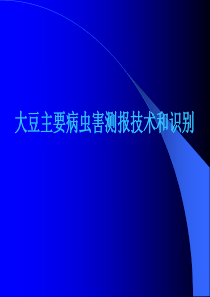 大豆主要病虫害测报技术和识别